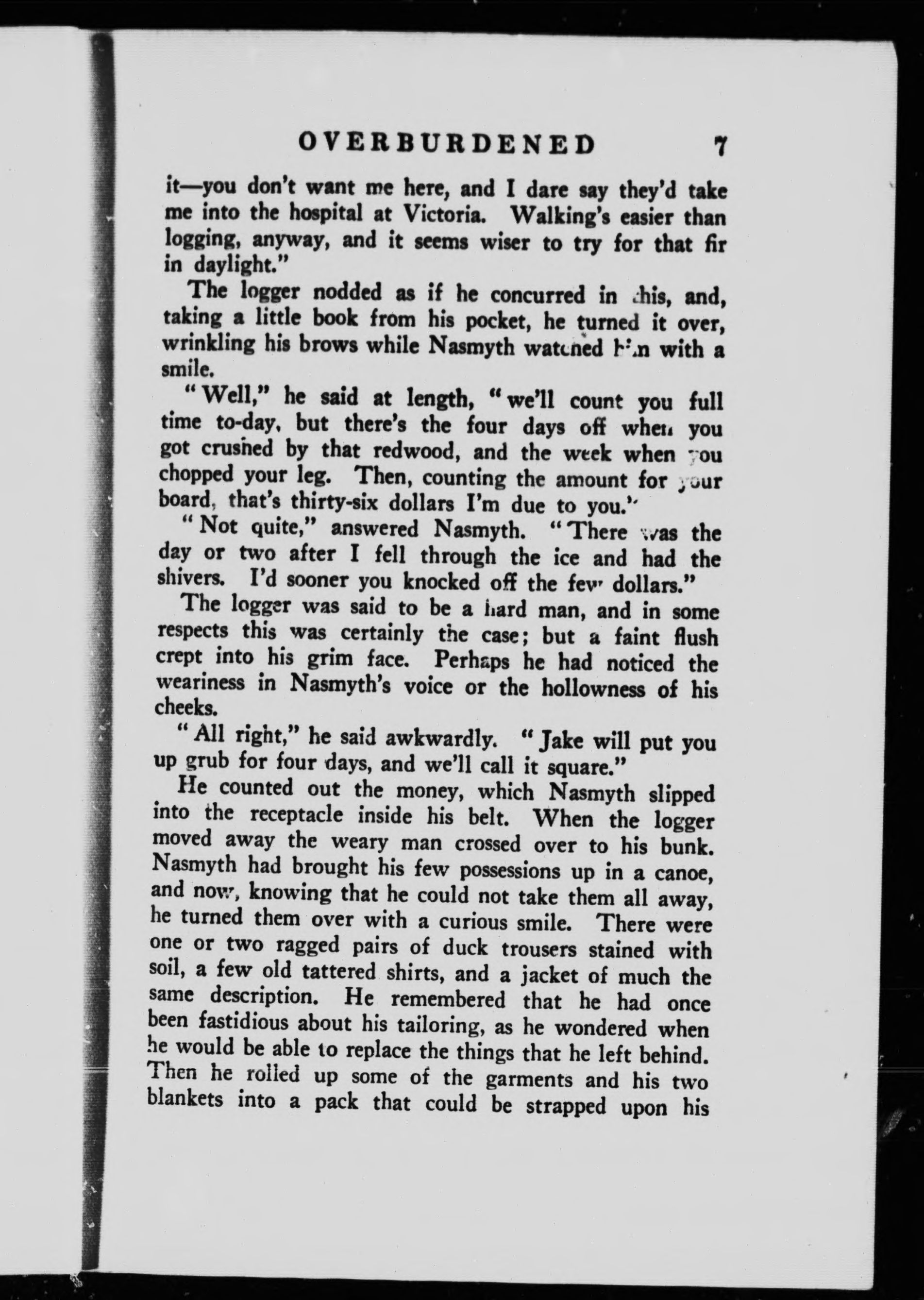 OVERBURDENED 7

it—you don't want me here, and I dare say they'd take me into the hospital at Victoria. Walking's easier than logging, anyway, and it seems wiser to try for that fir in daylight."

The logger nodded as if he concurred in this, and, taking a little book from his pocket, he turned it over, wrinkling his brows while Nasmyth watched him with a smile.

"Well," he said at length, "we'll count you full time to-day, but there's the four days off when you got crushed by that redwood, and the week when you chopped your leg. Then, counting the amount for your board, that's thirty-six dollars I'm due to you."

"Not quite," answered Nasmyth. "There was the day or two after I fell through the ice and had the shivers. I'd sooner you knocked off the few dollars."

The logger was said to be a hard man, and in some respects this was certainly the case; but a faint flush crept into his grim face. Perhaps he had noticed the weariness in Nasmyth's voice or the hollowness of his cheeks.

"All right," he said awkwardly. "Jake will put you up grub for four days, and we'll call it square."

He counted out the money, which Nasmyth slipped into the receptacle inside his belt. When the logger moved away the weary man crossed over to his bunk. Nasmyth had brought his few possessions up in a canoe, and now, knowing that he could not take them all away, he turned them over with a curious smile. There were one or two ragged pairs of duck trousers stained with soil, a few old tattered shirts, and a jacket of much the same description. He remembered that he had once been fastidious about his tailoring, as he wondered when he would be able to replace the things that he left behind. Then he rolled up some of the garments and his two blankets into a pack that could be strapped upon his